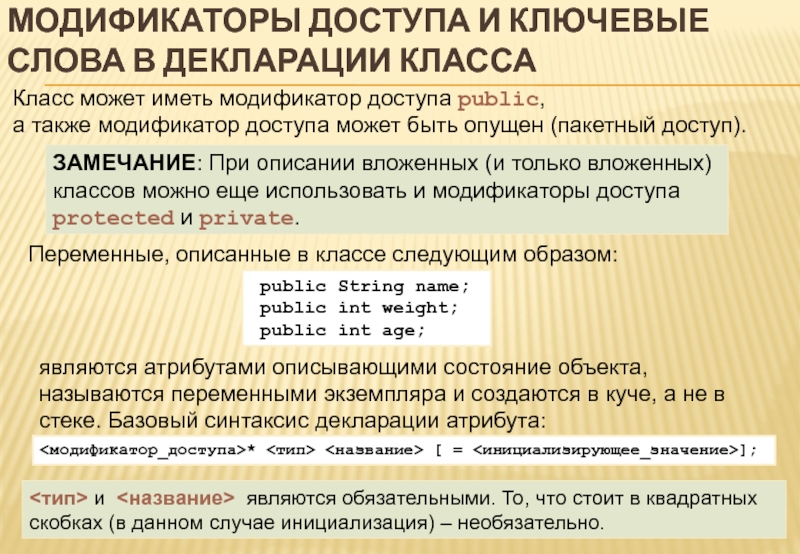 МОДИФИКАТОРЫ ДОСТУПА И КЛЮЧЕВЫЕ СЛОВА В ДЕКЛАРАЦИИ КЛАССА

Класс может иметь модификатор доступа public,
а также модификатор доступа может быть опущен (пакетный доступ).

ЗАМЕЧАНИЕ: При описании вложенных (и только вложенных) классов можно еще использовать и модификаторы доступа protected и private.

Переменные, описанные в классе следующим образом:

public String name;
public int weight;
public int age;

являются атрибутами описывающими состояние объекта, называются переменными экземпляра и создаются в куче, а не в стеке. Базовый синтаксис декларации атрибута:

<модификатор_доступа>* <тип> <название> [ = <инициализирующее_значение>];

<тип> и <название> являются обязательными. То, что стоит в квадратных скобках (в данном случае инициализация) – необязательно.